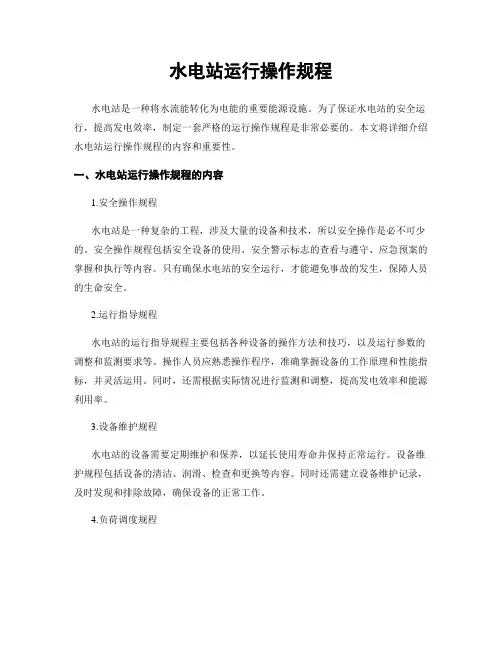 水电站运行操作规程

水电站是一种将水流能转化为电能的重要能源设施。为了保证水电站的安全运行，提高发电效率，制定一套严格的运行操作规程是非常必要的。本文将详细介绍水电站运行操作规程的内容和重要性。

一、水电站运行操作规程的内容

1.安全操作规程

水电站是一种复杂的工程，涉及大量的设备和技术，所以安全操作是必不可少的。安全操作规程包括安全设备的使用、安全警示标志的查看与遵守、应急预案的掌握和执行等内容。只有确保水电站的安全运行，才能避免事故的发生，保障人员的生命安全。

2.运行指导规程

水电站的运行指导规程主要包括各种设备的操作方法和技巧，以及运行参数的调整和监测要求等。操作人员应熟悉操作程序，准确掌握设备的工作原理和性能指标，并灵活运用。同时，还需根据实际情况进行监测和调整，提高发电效率和能源利用率。

3.设备维护规程

水电站的设备需要定期维护和保养，以延长使用寿命并保持正常运行。设备维护规程包括设备的清洁、润滑、检查和更换等内容。同时还需建立设备维护记录，及时发现和排除故障，确保设备的正常工作。

4.负荷调度规程